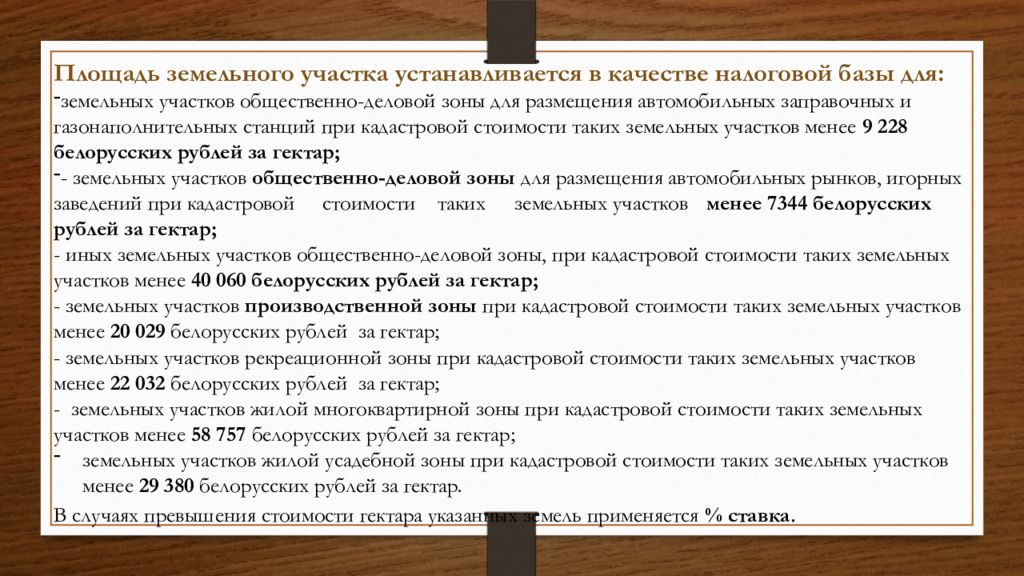 Площадь земельного участка устанавливается в качестве налоговой базы для:
-земельных участков общественно-деловой зоны для размещения автомобильных заправочных и газонаполнительных станций при кадастровой стоимости таких земельных участков менее 9 228 белорусских рублей за гектар;
-- земельных участков общественно-деловой зоны для размещения автомобильных рынков, игорных заведений при кадастровой стоимости таких земельных участков менее 7344 белорусских рублей за гектар;
- иных земельных участков общественно-деловой зоны, при кадастровой стоимости таких земельных участков менее 40 060 белорусских рублей за гектар;
- земельных участков производственной зоны при кадастровой стоимости таких земельных участков менее 20 029 белорусских рублей за гектар;
- земельных участков рекреационной зоны при кадастровой стоимости таких земельных участков менее 22 032 белорусских рублей за гектар;
- земельных участков жилой многоквартирной зоны при кадастровой стоимости таких земельных участков менее 58 757 белорусских рублей за гектар;
- земельных участков жилой усадебной зоны при кадастровой стоимости таких земельных участков менее 29 380 белорусских рублей за гектар.
В случаях превышения стоимости гектара указанных земель применяется % ставка.